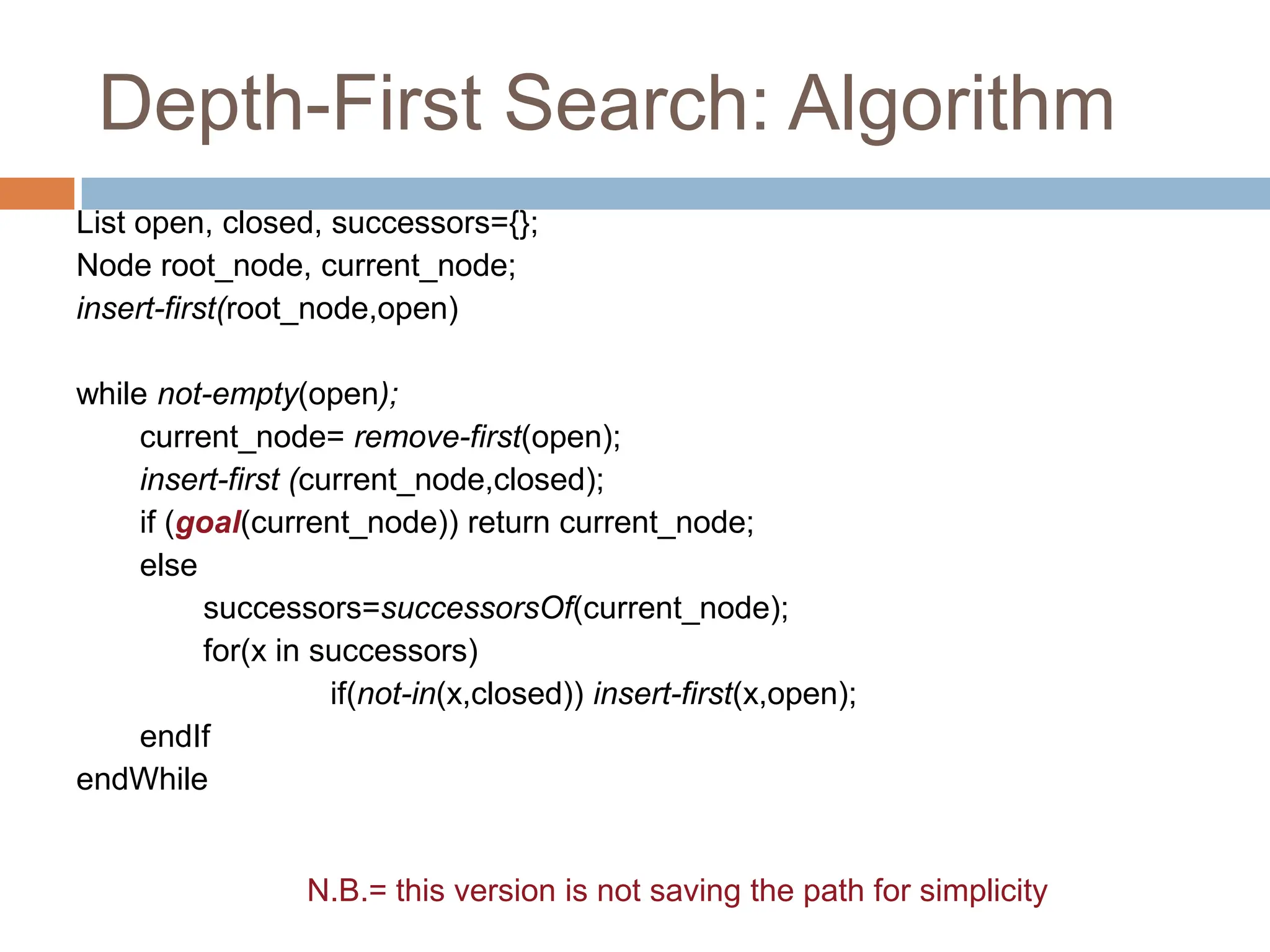 Depth-First Search: Algorithm

List open, closed, successors={};
Node root_node, current_node;
insert-first(root_node,open)

while not-empty(open);
current_node= remove-first(open);
insert-first (current_node,closed);
if (goal(current_node)) return current_node;
else
successors=successorsOf(current_node);
for(x in successors)
if(not-in(x,closed)) insert-first(x,open);
endIf
endWhile

N.B.= this version is not saving the path for simplicity